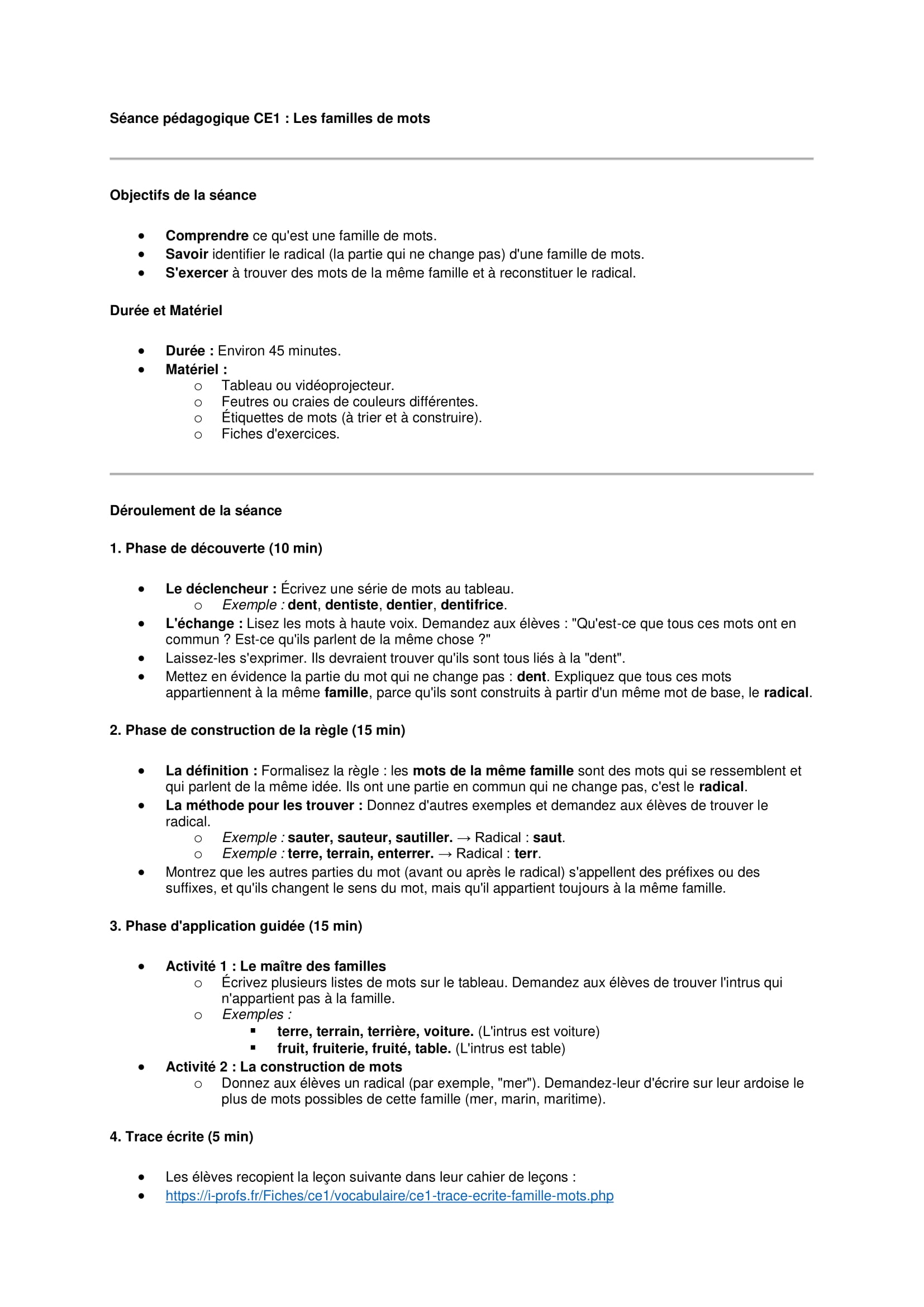 Séance pédagogique CE1 : Les familles de mots

Objectifs de la séance

- Comprendre ce qu'est une famille de mots.
- Savoir identifier le radical (la partie qui ne change pas) d'une famille de mots.
- S'exercer à trouver des mots de la même famille et à reconstituer le radical.

Durée et Matériel

- Durée : Environ 45 minutes.
- Matériel :
  - Tableau ou vidéoprojecteur.
  - Feutres ou craies de couleurs différentes.
  - Étiquettes de mots (à trier et à construire).
  - Fiches d'exercices.

Déroulement de la séance

1. Phase de découverte (10 min)

- Le déclencheur : Écrivez une série de mots au tableau.
  - Exemple : dent, dentiste, dentier, dentifrice.
- L'échange : Lisez les mots à haute voix. Demandez aux élèves : "Qu'est-ce que tous ces mots ont en commun ? Est-ce qu'ils parlent de la même chose ?"
- Laissez-les s'exprimer. Ils devraient trouver qu'ils sont tous liés à la "dent".
- Mettez en évidence la partie du mot qui ne change pas : dent. Expliquez que tous ces mots appartiennent à la même famille, parce qu'ils sont construits à partir d'un même mot de base, le radical.

2. Phase de construction de la règle (15 min)

- La définition : Formalisez la règle : les mots de la même famille sont des mots qui se ressemblent et qui parlent de la même idée. Ils ont une partie en commun qui ne change pas, c'est le radical.
- La méthode pour les trouver : Donnez d'autres exemples et demandez aux élèves de trouver le radical.
  - Exemple : sauter, sauteur, sautiller. → Radical : saut.
  - Exemple : terre, terrain, enterrer. → Radical : terr.
- Montrez que les autres parties du mot (avant ou après le radical) s'appellent des préfixes ou des suffixes, et qu'ils changent le sens du mot, mais qu'il appartient toujours à la même famille.

3. Phase d'application guidée (15 min)

- Activité 1 : Le maître des familles
  - Écrivez plusieurs listes de mots sur le tableau. Demandez aux élèves de trouver l'intrus qui n'appartient pas à la famille.
  - Exemples :
    - terre, terrain, terrière, voiture. (L'intrus est voiture)
    - fruit, fruiterie, fruité, table. (L'intrus est table)
- Activité 2 : La construction de mots
  - Donnez aux élèves un radical (par exemple, "mer"). Demandez-leur d'écrire sur leur ardoise le plus de mots possibles de cette famille (mer, marin, maritime).

4. Trace écrite (5 min)

- Les élèves recopient la leçon suivante dans leur cahier de leçons :
- https://i-profs.fr/Fiches/ce1/vocabulaire/ce1-trace-ecrite-famille-mots.php